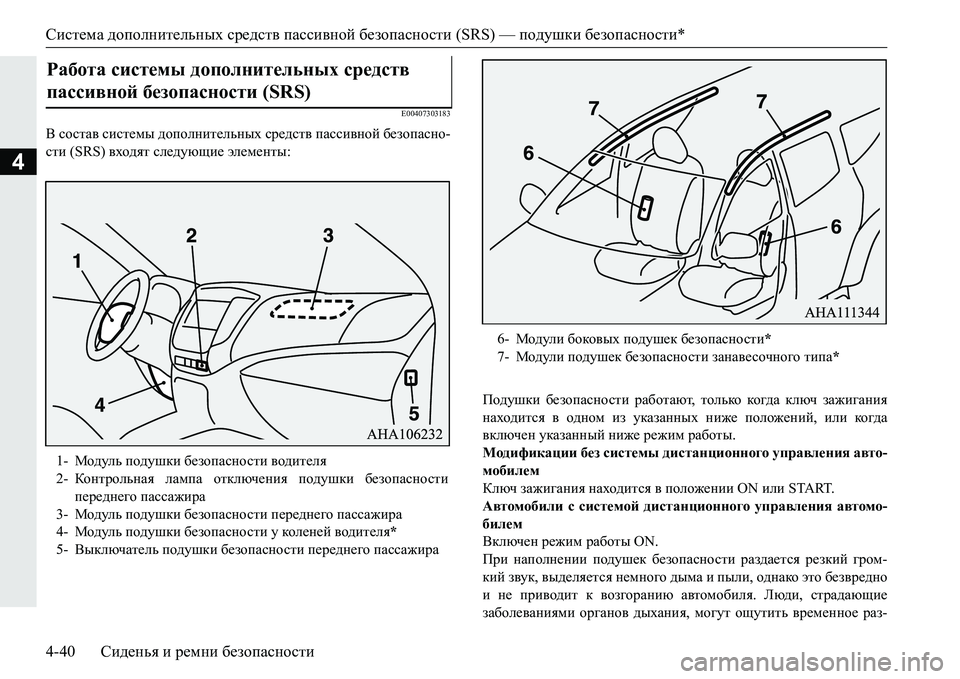 Система дополнительных средств пассивной безопасности (SRS) — подушки безопасности*

4

Работа системы дополнительных средств пассивной безопасности (SRS)

E00407303183

В состав системы дополнительных средств пассивной безопасности (SRS) входят следующие элементы:

1
2
3
4
5
AHA106232

1- Модуль подушки безопасности водителя
2- Контрольная лампа отключения подушки безопасности переднего пассажира
3- Модуль подушки безопасности переднего пассажира
4- Модуль подушки безопасности у коленей водителя*
5- Выключатель подушки безопасности переднего пассажира

7
7
6
6
AHA111344

6- Модули боковых подушек безопасности*
7- Модули подушек безопасности занавесочного типа*

Подушки безопасности работают, только когда ключ зажигания находится в одном из указанных ниже положений, или когда включен указанный ниже режим работы.

Модификации без системы дистанционного управления автомобилем
Ключ зажигания находится в положении ON или START.

Автомобили с системой дистанционного управления автомобилем
Включен режим работы ON.

При наполнении подушек безопасности раздается резкий громкий звук, выделяется немного дыма и пыли, однако это безвредно и не приводит к возгоранию автомобиля. Люди, страдающие заболеваниями органов дыхания, могут ощутить временное раз-

4-40 Сиденья и ремни безопасности

carmanualsonline.info